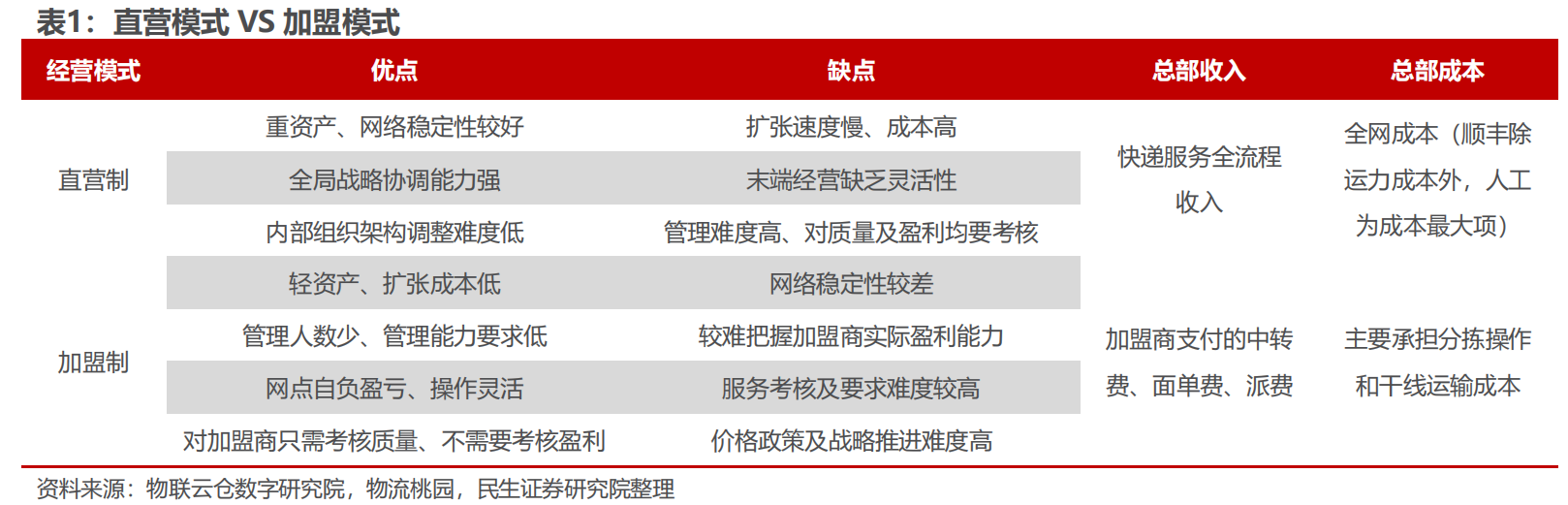 表1：直营模式 VS 加盟模式

| 经营模式 | 优点 | 缺点 | 总部收入 | 总部成本 |
|---|---|---|---|---|
| 直营制 | 重资产、网络稳定性较好 | 扩张速度慢、成本高 | 快递服务全流程收入 | 全网成本（顺丰除运力成本外，人工为成本最大项） |
| | 全局战略协调能力强 | 末端经营缺乏灵活性 | | |
| | 内部组织架构调整难度低 | 管理难度高、对质量及盈利均要考核 | | |
| 加盟制 | 轻资产、扩张成本低 | 网络稳定性较差 | 加盟商支付的中转费、面单费、派费 | 主要承担分拣操作和干线运输成本 |
| | 管理人数少、管理能力要求低 | 较难把握加盟商实际盈利能力 | | |
| | 网点自负盈亏、操作灵活 | 服务考核及要求难度较高 | | |
| | 对加盟商只需考核质量、不需要考核盈利 | 价格政策及战略推进难度高 | | |

资料来源：物联云仓数字研究院，物流桃园，民生证券研究院整理